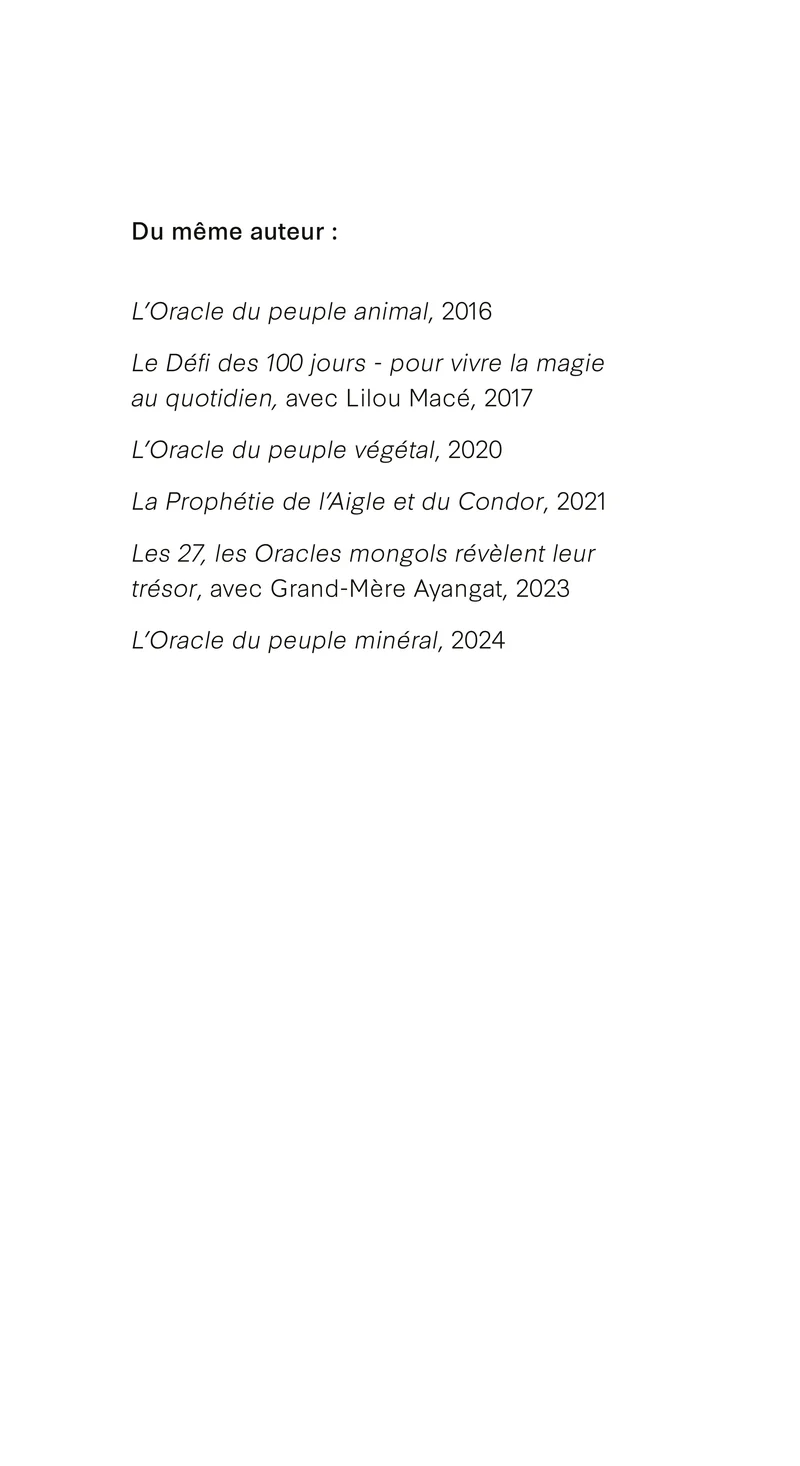 Du même auteur :

L'Oracle du peuple animal, 2016

Le Défi des 100 jours - pour vivre la magie au quotidien, avec Lilou Macé, 2017

L'Oracle du peuple végétal, 2020

La Prophétie de l'Aigle et du Condor, 2021

Les 27, les Oracles mongols révèlent leur trésor, avec Grand-Mère Ayangat, 2023

L'Oracle du peuple minéral, 2024